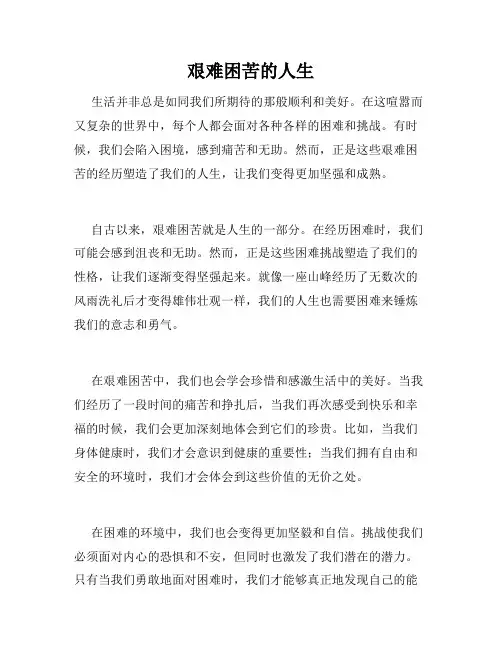 艰难困苦的人生

生活并非总是如同我们所期待的那般顺利和美好。在这喧嚣而又复杂的世界中，每个人都会面对各种各样的困难和挑战。有时候，我们会陷入困境，感到痛苦和无助。然而，正是这些艰难困苦的经历塑造了我们的人生，让我们变得更加坚强和成熟。

自古以来，艰难困苦就是人生的一部分。在经历困难时，我们可能会感到沮丧和无助。然而，正是这些困难挑战塑造了我们的性格，让我们逐渐变得坚强起来。就像一座山峰经历了无数次的风雨洗礼后才变得雄伟壮观一样，我们的人生也需要困难来锤炼我们的意志和勇气。

在艰难困苦中，我们也会学会珍惜和感激生活中的美好。当我们经历了一段时间的痛苦和挣扎后，当我们再次感受到快乐和幸福的时候，我们会更加深刻地体会到它们的珍贵。比如，当我们身体健康时，我们才会意识到健康的重要性；当我们拥有自由和安全的环境时，我们才会体会到这些价值的无价之处。

在困难的环境中，我们也会变得更加坚毅和自信。挑战使我们必须面对内心的恐惧和不安，但同时也激发了我们潜在的潜力。只有当我们勇敢地面对困难时，我们才能够真正地发现自己的能